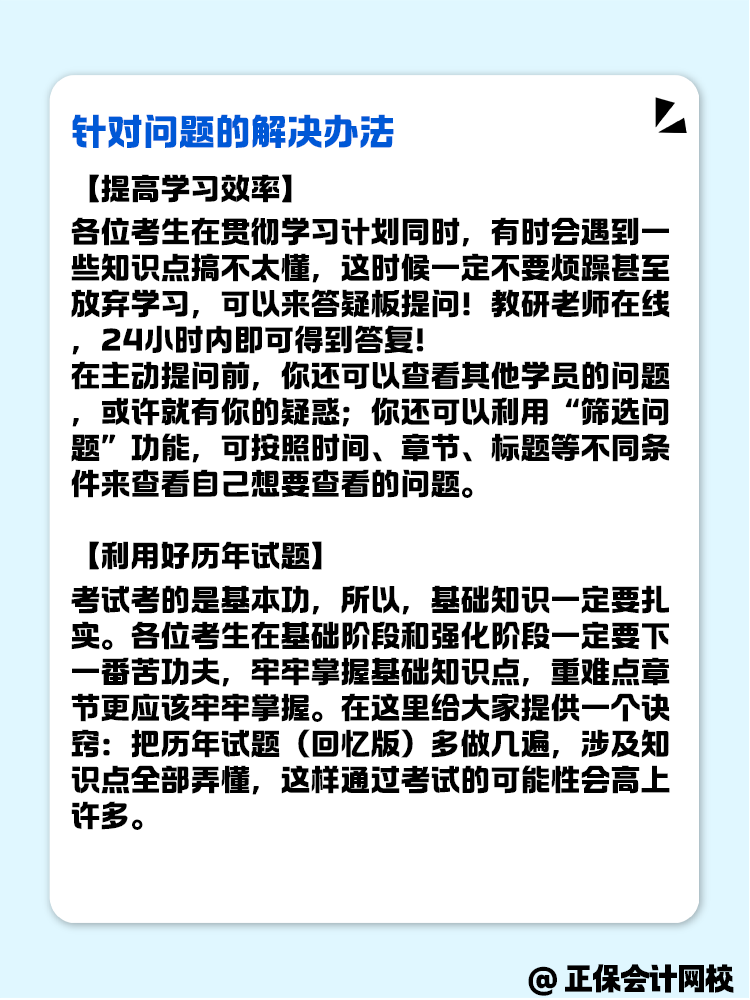 针对问题的解决办法

【提高学习效率】

各位考生在贯彻学习计划同时，有时会遇到一些知识点搞不太懂，这时候一定不要烦躁甚至放弃学习，可以来答疑板提问！教研老师在线，24小时内即可得到答复！

在主动提问前，你还可以查看其他学员的问题，或许就有你的疑惑；你还可以利用“筛选问题”功能，可按照时间、章节、标题等不同条件来查看自己想要查看的问题。

【利用好历年试题】

考试考的是基本功，所以，基础知识一定要扎实。各位考生在基础阶段和强化阶段一定要下一番苦功夫，牢牢掌握基础知识点，重难点章节更应该牢牢掌握。在这里给大家提供一个诀窍：把历年试题（回忆版）多做几遍，涉及知识点全部弄懂，这样通过考试的可能性会高上许多。

@ 正保会计网校